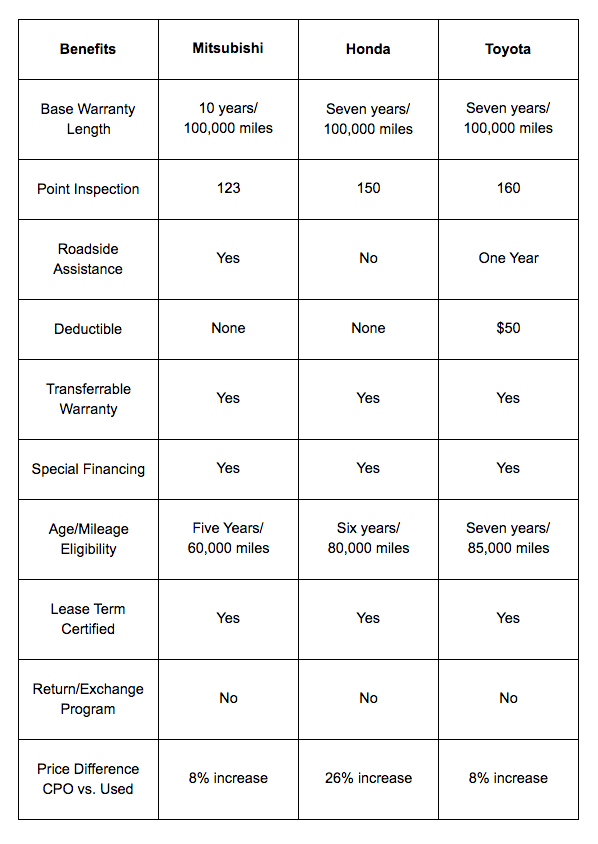 | Benefits | Mitsubishi | Honda | Toyota |
|---|---|---|---|
| Base Warranty Length | 10 years/ 100,000 miles | Seven years/ 100,000 miles | Seven years/ 100,000 miles |
| Point Inspection | 123 | 150 | 160 |
| Roadside Assistance | Yes | No | One Year |
| Deductible | None | None | $50 |
| Transferrable Warranty | Yes | Yes | Yes |
| Special Financing | Yes | Yes | Yes |
| Age/Mileage Eligibility | Five Years/ 60,000 miles | Six years/ 80,000 miles | Seven years/ 85,000 miles |
| Lease Term Certified | Yes | Yes | Yes |
| Return/Exchange Program | No | No | No |
| Price Difference CPO vs. Used | 8% increase | 26% increase | 8% increase |